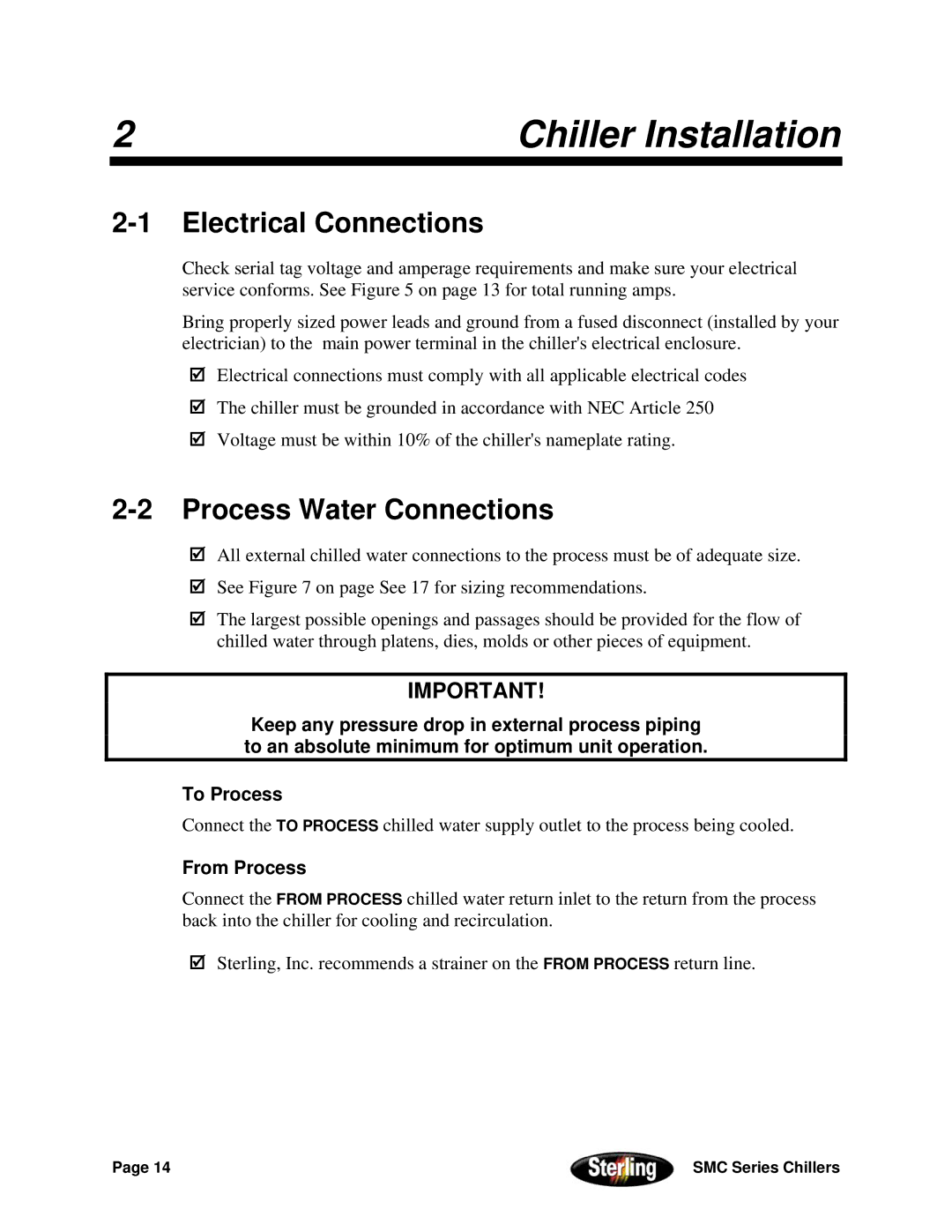 2 Chiller Installation

2-1 Electrical Connections

Check serial tag voltage and amperage requirements and make sure your electrical service conforms. See Figure 5 on page 13 for total running amps.

Bring properly sized power leads and ground from a fused disconnect (installed by your electrician) to the main power terminal in the chiller's electrical enclosure.

☑ Electrical connections must comply with all applicable electrical codes

☑ The chiller must be grounded in accordance with NEC Article 250

☑ Voltage must be within 10% of the chiller's nameplate rating.

2-2 Process Water Connections

☑ All external chilled water connections to the process must be of adequate size.

☑ See Figure 7 on page See 17 for sizing recommendations.

☑ The largest possible openings and passages should be provided for the flow of chilled water through platens, dies, molds or other pieces of equipment.

IMPORTANT!

Keep any pressure drop in external process piping to an absolute minimum for optimum unit operation.

To Process

Connect the TO PROCESS chilled water supply outlet to the process being cooled.

From Process

Connect the FROM PROCESS chilled water return inlet to the return from the process back into the chiller for cooling and recirculation.

☑ Sterling, Inc. recommends a strainer on the FROM PROCESS return line.

Page 14 Sterling SMC Series Chillers